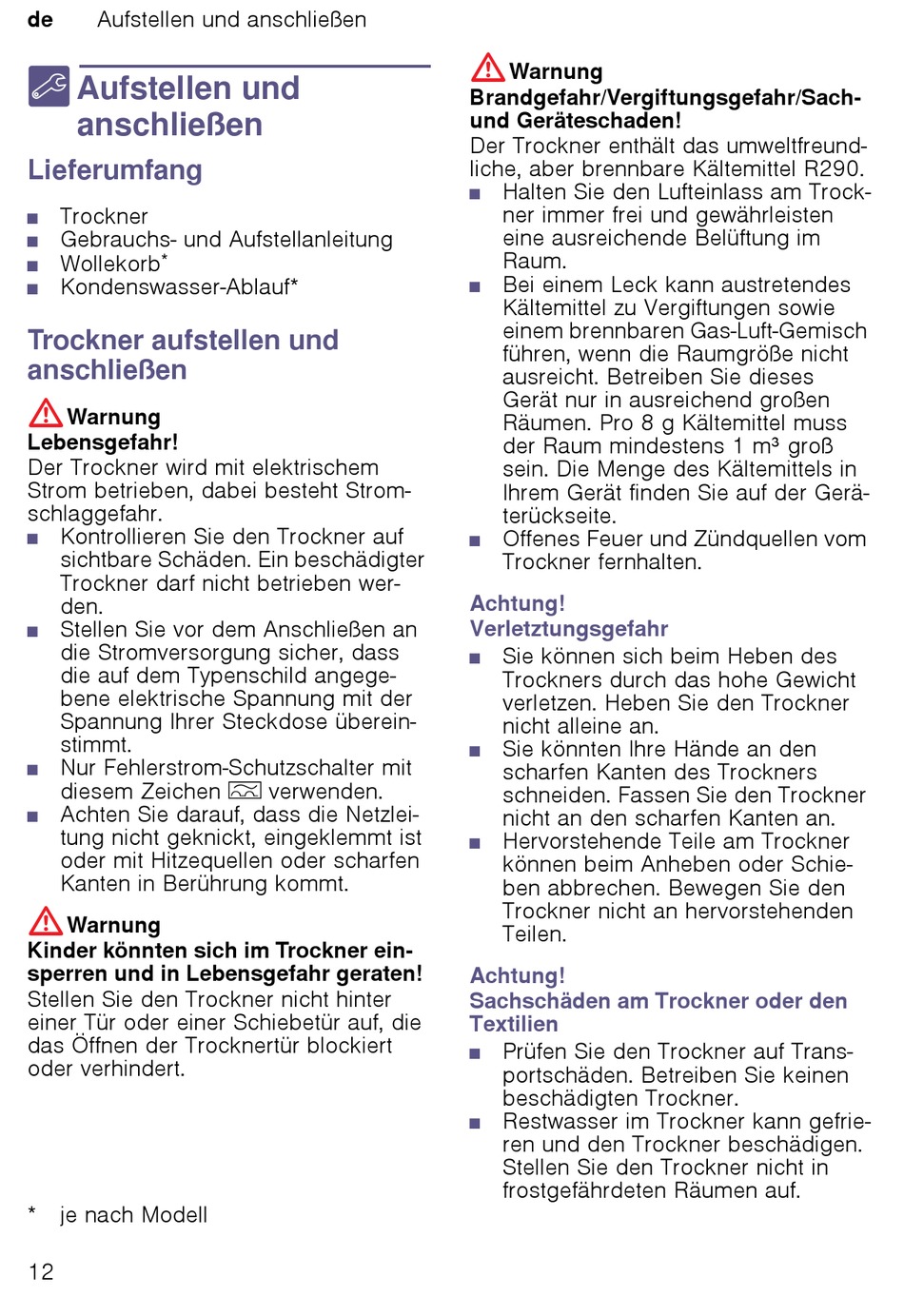 de Aufstellen und anschließen

Aufstellen und anschließen

Lieferumfang

■ Trockner
■ Gebrauchs- und Aufstellanleitung
■ Wollekorb*
■ Kondenswasser-Ablauf*

Trockner aufstellen und anschließen

Warnung
Lebensgefahr!
Der Trockner wird mit elektrischem Strom betrieben, dabei besteht Stromschlaggefahr.
■ Kontrollieren Sie den Trockner auf sichtbare Schäden. Ein beschädigter Trockner darf nicht betrieben werden.
■ Stellen Sie vor dem Anschließen an die Stromversorgung sicher, dass die auf dem Typenschild angegebene elektrische Spannung mit der Spannung Ihrer Steckdose übereinstimmt.
■ Nur Fehlerstrom-Schutzschalter mit diesem Zeichen verwenden.
■ Achten Sie darauf, dass die Netzleitung nicht geknickt, eingeklemmt ist oder mit Hitzequellen oder scharfen Kanten in Berührung kommt.

Warnung
Kinder könnten sich im Trockner einsperren und in Lebensgefahr geraten!
Stellen Sie den Trockner nicht hinter einer Tür oder einer Schiebetür auf, die das Öffnen der Trocknertür blockiert oder verhindert.

* je nach Modell

12

Warnung
Brandgefahr/Vergiftungsgefahr/Sach- und Geräteschaden!
Der Trockner enthält das umweltfreundliche, aber brennbare Kältemittel R290.
■ Halten Sie den Lufteinlass am Trockner immer frei und gewährleisten eine ausreichende Belüftung im Raum.
■ Bei einem Leck kann austretendes Kältemittel zu Vergiftungen sowie einem brennbaren Gas-Luft-Gemisch führen, wenn die Raumgröße nicht ausreicht. Betreiben Sie dieses Gerät nur in ausreichend großen Räumen. Pro 8 g Kältemittel muss der Raum mindestens 1 m³ groß sein. Die Menge des Kältemittels in Ihrem Gerät finden Sie auf der Geräterückseite.
■ Offenes Feuer und Zündquellen vom Trockner fernhalten.

Achtung!
Verletztungsgefahr
■ Sie können sich beim Heben des Trockners durch das hohe Gewicht verletzen. Heben Sie den Trockner nicht alleine an.
■ Sie könnten Ihre Hände an den scharfen Kanten des Trockners schneiden. Fassen Sie den Trockner nicht an den scharfen Kanten an.
■ Hervorstehende Teile am Trockner können beim Anheben oder Schieben abbrechen. Bewegen Sie den Trockner nicht an hervorstehenden Teilen.

Achtung!
Sachschäden am Trockner oder den Textilien
■ Prüfen Sie den Trockner auf Transportschäden. Betreiben Sie keinen beschädigten Trockner.
■ Restwasser im Trockner kann gefrieren und den Trockner beschädigen. Stellen Sie den Trockner nicht in frostgefährdeten Räumen auf.